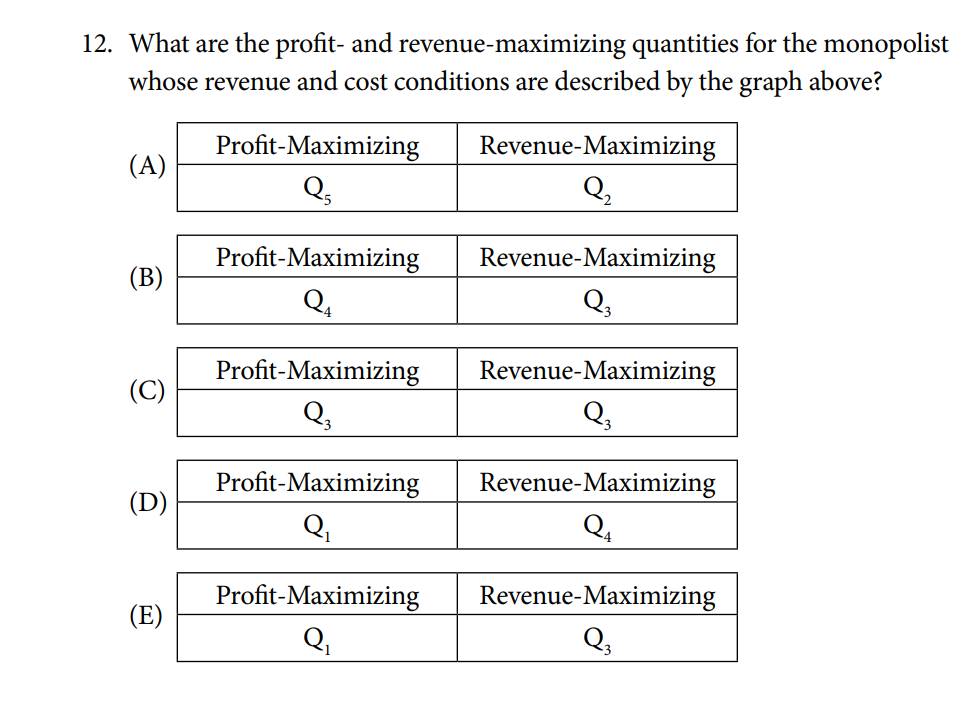 12. What are the profit- and revenue-maximizing quantities for the monopolist whose revenue and cost conditions are described by the graph above?

(A)
| Profit-Maximizing | Revenue-Maximizing |
|---|---|
| $Q_5$ | $Q_2$ |

(B)
| Profit-Maximizing | Revenue-Maximizing |
|---|---|
| $Q_4$ | $Q_3$ |

(C)
| Profit-Maximizing | Revenue-Maximizing |
|---|---|
| $Q_3$ | $Q_3$ |

(D)
| Profit-Maximizing | Revenue-Maximizing |
|---|---|
| $Q_1$ | $Q_4$ |

(E)
| Profit-Maximizing | Revenue-Maximizing |
|---|---|
| $Q_1$ | $Q_3$ |